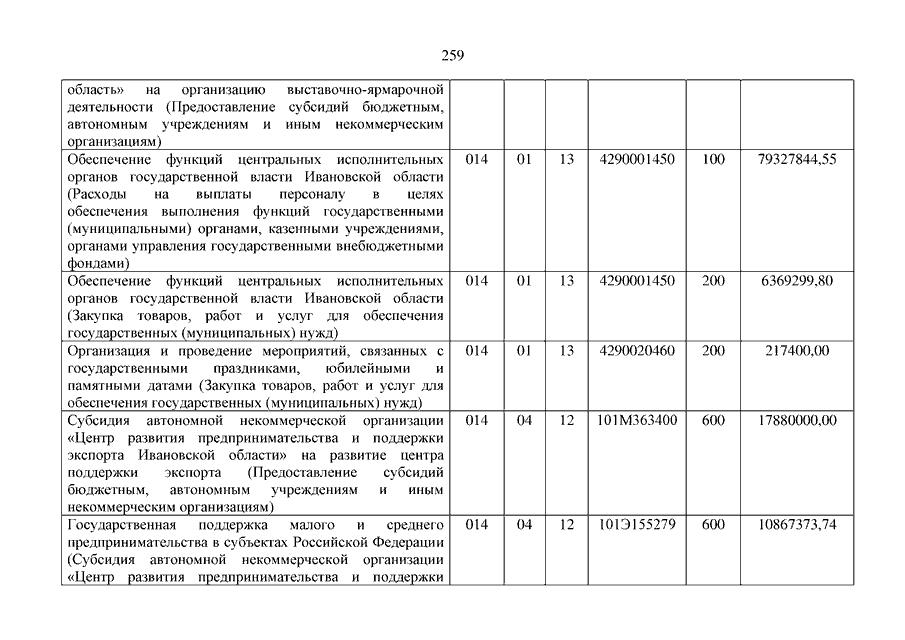 259

| | | | | | | |
|---|---|---|---|---|---|---|
| область» на организацию выставочно-ярмарочной деятельности (Предоставление субсидий бюджетным, автономным учреждениям и иным некоммерческим организациям) | | | | | | |
| Обеспечение функций центральных исполнительных органов государственной власти Ивановской области (Расходы на выплаты персоналу в целях обеспечения выполнения функций государственными (муниципальными) органами, казенными учреждениями, органами управления государственными внебюджетными фондами) | 014 | 01 | 13 | 4290001450 | 100 | 79327844,55 |
| Обеспечение функций центральных исполнительных органов государственной власти Ивановской области (Закупка товаров, работ и услуг для обеспечения государственных (муниципальных) нужд) | 014 | 01 | 13 | 4290001450 | 200 | 6369299,80 |
| Организация и проведение мероприятий, связанных с государственными праздниками, юбилейными и памятными датами (Закупка товаров, работ и услуг для обеспечения государственных (муниципальных) нужд) | 014 | 01 | 13 | 4290020460 | 200 | 217400,00 |
| Субсидия автономной некоммерческой организации «Центр развития предпринимательства и поддержки экспорта Ивановской области» на развитие центра поддержки экспорта (Предоставление субсидий бюджетным, автономным учреждениям и иным некоммерческим организациям) | 014 | 04 | 12 | 101М363400 | 600 | 17880000,00 |
| Государственная поддержка малого и среднего предпринимательства в субъектах Российской Федерации (Субсидия автономной некоммерческой организации «Центр развития предпринимательства и поддержки | 014 | 04 | 12 | 101Э155279 | 600 | 10867373,74 |